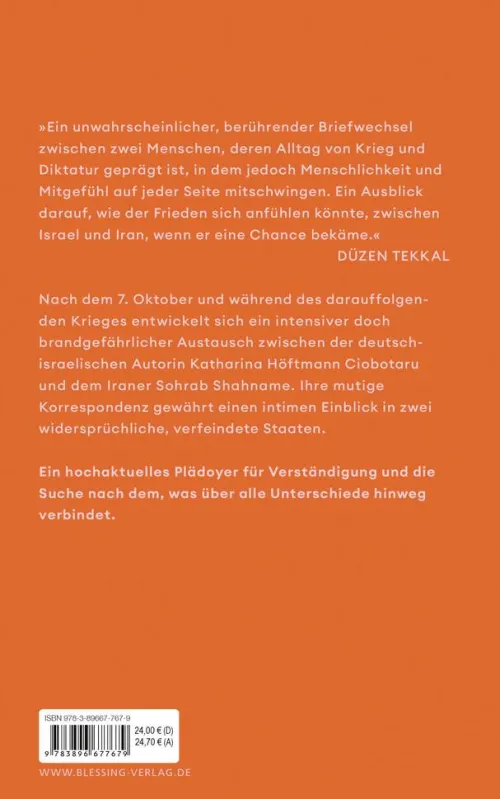 »Ein unwahrscheinlicher, berührender Briefwechsel zwischen zwei Menschen, deren Alltag von Krieg und Diktatur geprägt ist, in dem jedoch Menschlichkeit und Mitgefühl auf jeder Seite mitschwingen. Ein Ausblick darauf, wie der Frieden sich anfühlen könnte, zwischen Israel und Iran, wenn er eine Chance bekäme.«
DÜZEN TEKKAL

Nach dem 7. Oktober und während des darauffolgenden Krieges entwickelt sich ein intensiver doch brandgefährlicher Austausch zwischen der deutsch-israelischen Autorin Katharina Höftmann Ciobotaru und dem Iraner Sohrab Shahname. Ihre mutige Korrespondenz gewährt einen intimen Einblick in zwei widersprüchliche, verfeindete Staaten.

Ein hochaktuelles Plädoyer für Verständigung und die Suche nach dem, was über alle Unterschiede hinweg verbindet.

ISBN 978-3-89667-767-9
24,00 € (D)
24,70 € (A)
9 783896 677679

WWW.BLESSING-VERLAG.DE